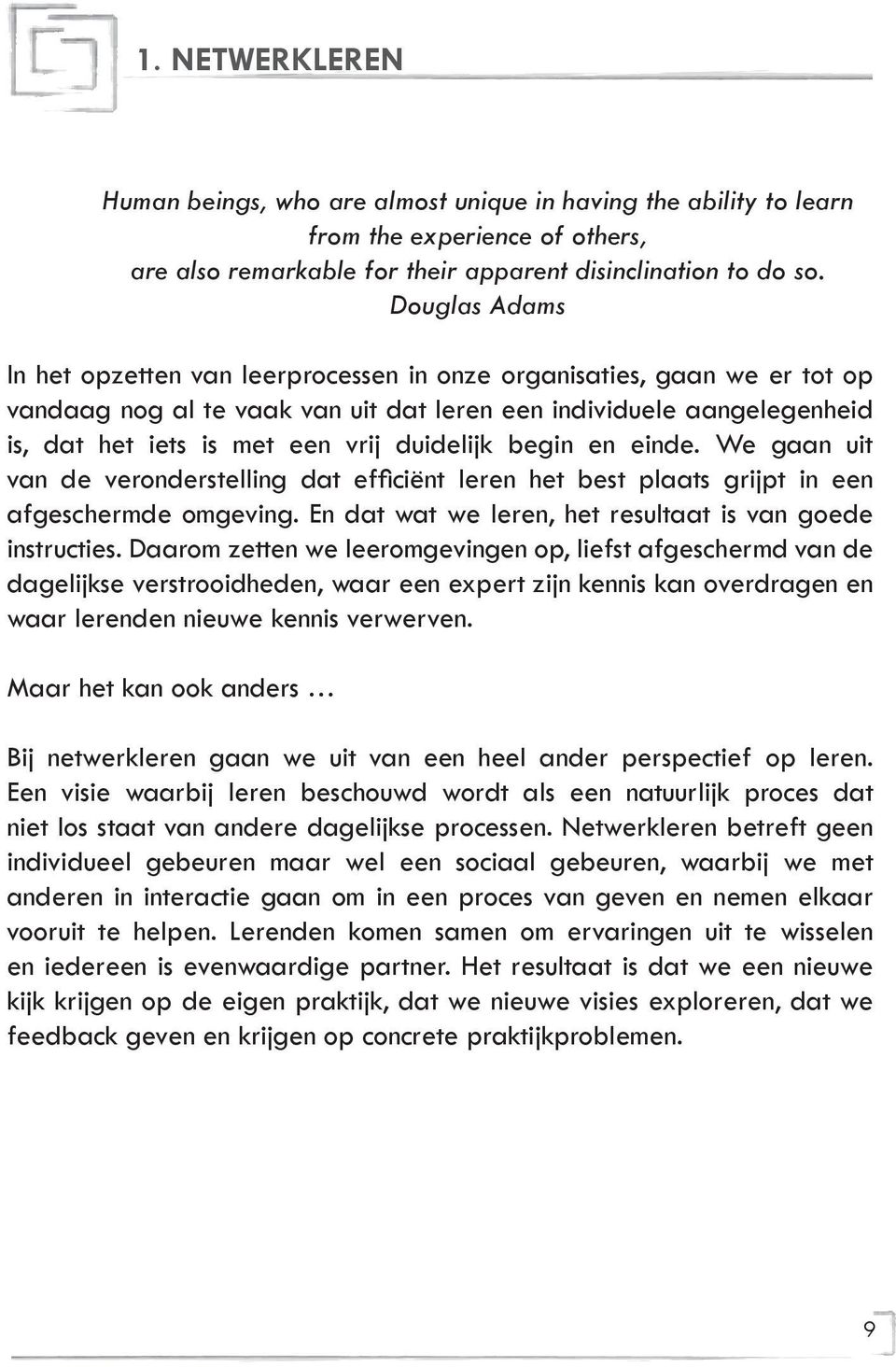 1. NETWERKLEREN

Human beings, who are almost unique in having the ability to learn from the experience of others, are also remarkable for their apparent disinclination to do so.
Douglas Adams

In het opzetten van leerprocessen in onze organisaties, gaan we er tot op vandaag nog al te vaak van uit dat leren een individuele aangelegenheid is, dat het iets is met een vrij duidelijk begin en einde. We gaan uit van de veronderstelling dat efficiënt leren het best plaats grijpt in een afgeschermde omgeving. En dat wat we leren, het resultaat is van goede instructies. Daarom zetten we leeromgevingen op, liefst afgeschermd van de dagelijkse verstrooidheden, waar een expert zijn kennis kan overdragen en waar lerenden nieuwe kennis verwerven.

Maar het kan ook anders …

Bij netwerkleren gaan we uit van een heel ander perspectief op leren. Een visie waarbij leren beschouwd wordt als een natuurlijk proces dat niet los staat van andere dagelijkse processen. Netwerkleren betreft geen individueel gebeuren maar wel een sociaal gebeuren, waarbij we met anderen in interactie gaan om in een proces van geven en nemen elkaar vooruit te helpen. Lerenden komen samen om ervaringen uit te wisselen en iedereen is evenwaardige partner. Het resultaat is dat we een nieuwe kijk krijgen op de eigen praktijk, dat we nieuwe visies exploreren, dat we feedback geven en krijgen op concrete praktijkproblemen.

9